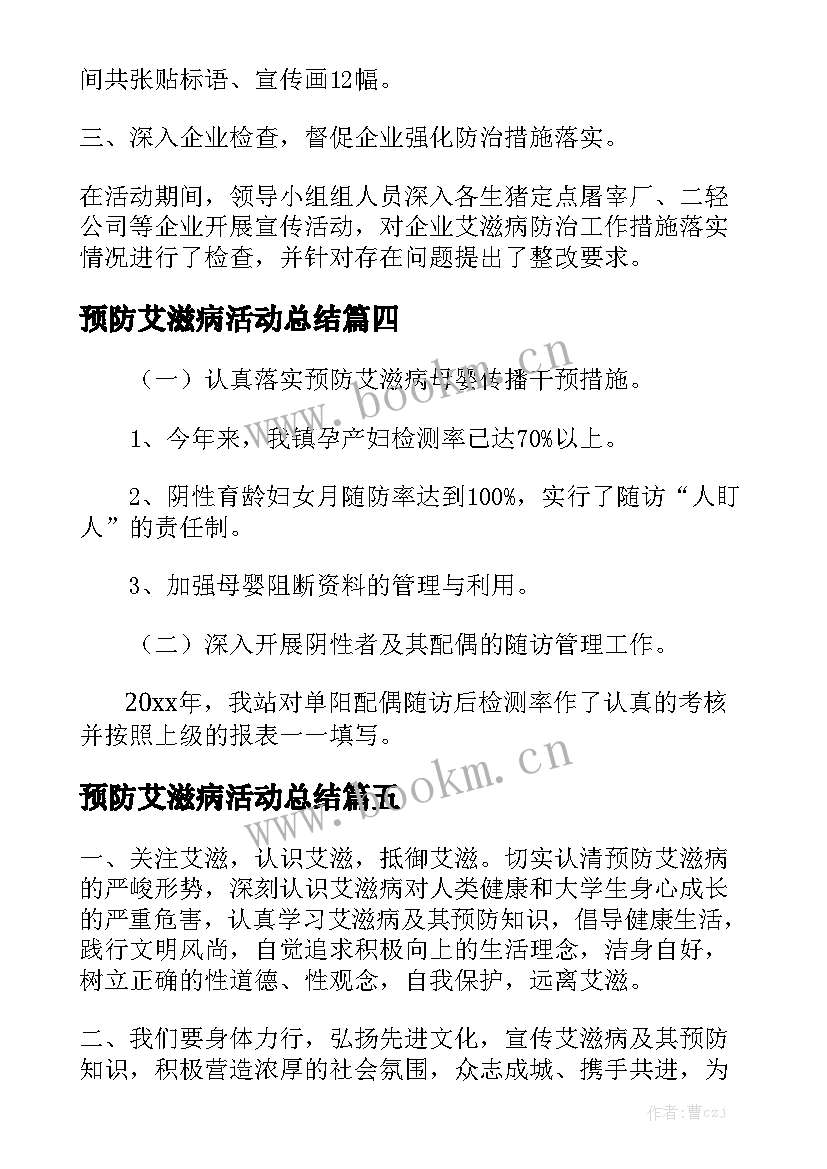 间共张贴标语、宣传画12幅。

三、深入企业检查，督促企业强化防治措施落实。

在活动期间，领导小组组人员深入各生猪定点屠宰厂、二轻公司等企业开展宣传活动，对企业艾滋病防治工作措施落实情况进行了检查，并针对存在问题提出了整改要求。

预防艾滋病活动总结篇四

（一）认真落实预防艾滋病母婴传播干预措施。

1、今年来，我镇孕产妇检测率已达70%以上。

2、阴性育龄妇女月随防率达到100%，实行了随访“人盯人”的责任制。

3、加强母婴阻断资料的管理与利用。

（二）深入开展阴性者及其配偶的随访管理工作。

20xx年，我站对单阳配偶随访后检测率作了认真的考核并按照上级的报表一一填写。

预防艾滋病活动总结篇五

一、关注艾滋，认识艾滋，抵御艾滋。切实认清预防艾滋病的严峻形势，深刻认识艾滋病对人类健康和大学生身心成长的严重危害，认真学习艾滋病及其预防知识，倡导健康生活，践行文明风尚，自觉追求积极向上的生活理念，洁身自好，树立正确的性道德、性观念，自我保护，远离艾滋。

二、我们要身体力行，弘扬先进文化，宣传艾滋病及其预防知识，积极营造浓厚的社会氛围，众志成城、携手共进，为

www.bookm.cn

www.bookm.cn

作者：曹czJ